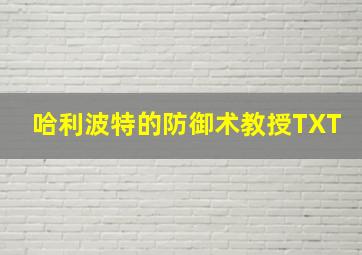 哈利波特的防御术教授TXT